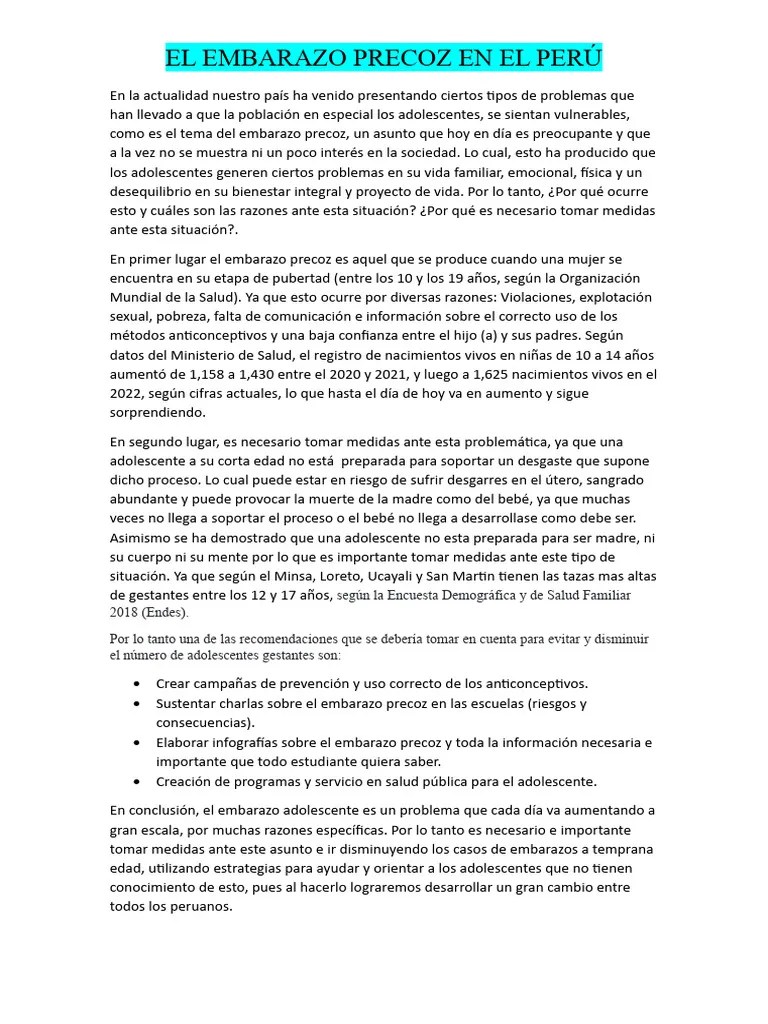 EL EMBARAZO PRECOZ EN EL PERÚ

En la actualidad nuestro país ha venido presentando ciertos tipos de problemas que han llevado a que la población en especial los adolescentes, se sientan vulnerables, como es el tema del embarazo precoz, un asunto que hoy en día es preocupante y que a la vez no se muestra ni un poco interés en la sociedad. Lo cual, esto ha producido que los adolescentes generen ciertos problemas en su vida familiar, emocional, física y un desequilibrio en su bienestar integral y proyecto de vida. Por lo tanto, ¿Por qué ocurre esto y cuáles son las razones ante esta situación? ¿Por qué es necesario tomar medidas ante esta situación?.

En primer lugar el embarazo precoz es aquel que se produce cuando una mujer se encuentra en su etapa de pubertad (entre los 10 y los 19 años, según la Organización Mundial de la Salud). Ya que esto ocurre por diversas razones: Violaciones, explotación sexual, pobreza, falta de comunicación e información sobre el correcto uso de los métodos anticonceptivos y una baja confianza entre el hijo (a) y sus padres. Según datos del Ministerio de Salud, el registro de nacimientos vivos en niñas de 10 a 14 años aumentó de 1,158 a 1,430 entre el 2020 y 2021, y luego a 1,625 nacimientos vivos en el 2022, según cifras actuales, lo que hasta el día de hoy va en aumento y sigue sorprendiendo.

En segundo lugar, es necesario tomar medidas ante esta problemática, ya que una adolescente a su corta edad no está preparada para soportar un desgaste que supone dicho proceso. Lo cual puede estar en riesgo de sufrir desgarres en el útero, sangrado abundante y puede provocar la muerte de la madre como del bebé, ya que muchas veces no llega a soportar el proceso o el bebé no llega a desarrollase como debe ser. Asimismo se ha demostrado que una adolescente no esta preparada para ser madre, ni su cuerpo ni su mente por lo que es importante tomar medidas ante este tipo de situación. Ya que según el Minsa, Loreto, Ucayali y San Martin tienen las tazas mas altas de gestantes entre los 12 y 17 años, según la Encuesta Demográfica y de Salud Familiar 2018 (Endes).

Por lo tanto una de las recomendaciones que se debería tomar en cuenta para evitar y disminuir el número de adolescentes gestantes son:

• Crear campañas de prevención y uso correcto de los anticonceptivos.
• Sustentar charlas sobre el embarazo precoz en las escuelas (riesgos y consecuencias).
• Elaborar infografías sobre el embarazo precoz y toda la información necesaria e importante que todo estudiante quiera saber.
• Creación de programas y servicio en salud pública para el adolescente.

En conclusión, el embarazo adolescente es un problema que cada día va aumentando a gran escala, por muchas razones específicas. Por lo tanto es necesario e importante tomar medidas ante este asunto e ir disminuyendo los casos de embarazos a temprana edad, utilizando estrategias para ayudar y orientar a los adolescentes que no tienen conocimiento de esto, pues al hacerlo lograremos desarrollar un gran cambio entre todos los peruanos.